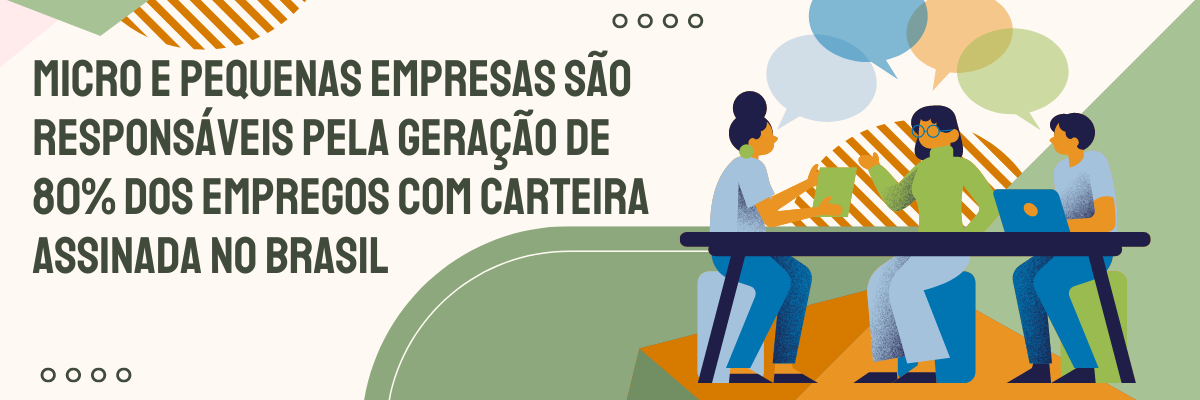 MICRO E PEQUENAS EMPRESAS SÃO RESPONSÁVEIS PELA GERAÇÃO DE 80% DOS EMPREGOS COM CARTEIRA ASSINADA NO BRASIL